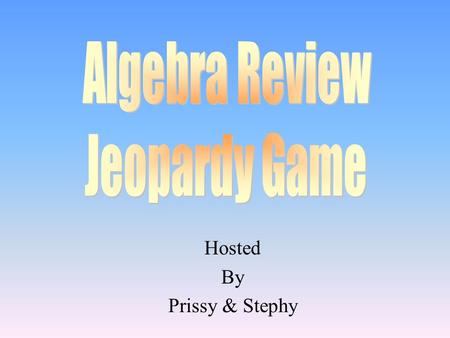 Algebra Review
Jeopardy Game

Hosted
By
Prissy & Stephy